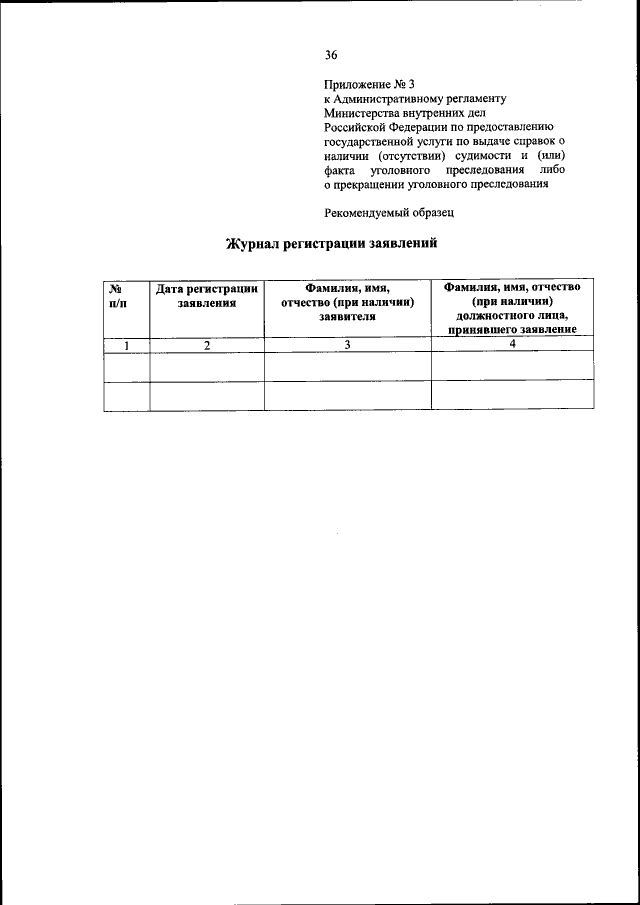 36

Приложение № 3
к Административному регламенту Министерства внутренних дел Российской Федерации по предоставлению государственной услуги по выдаче справок о наличии (отсутствии) судимости и (или) факта уголовного преследования либо о прекращении уголовного преследования

Рекомендуемый образец

Журнал регистрации заявлений

| № п/п | Дата регистрации заявления | Фамилия, имя, отчество (при наличии) заявителя | Фамилия, имя, отчество (при наличии) должностного лица, принявшего заявление |
|---|---|---|---|
| 1 | 2 | 3 | 4 |
| | | | |
| | | | |